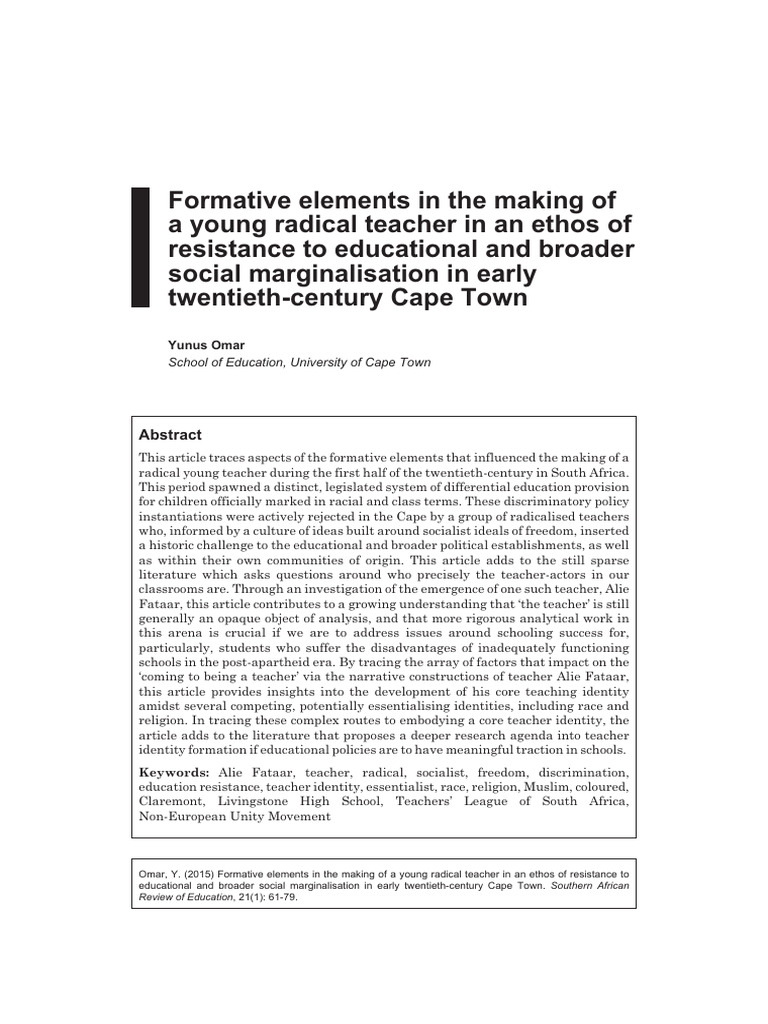 Formative elements in the making of a young radical teacher in an ethos of resistance to educational and broader social marginalisation in early twentieth-century Cape Town

Yunus Omar
School of Education, University of Cape Town

Abstract

This article traces aspects of the formative elements that influenced the making of a radical young teacher during the first half of the twentieth-century in South Africa. This period spawned a distinct, legislated system of differential education provision for children officially marked in racial and class terms. These discriminatory policy instantiations were actively rejected in the Cape by a group of radicalised teachers who, informed by a culture of ideas built around socialist ideals of freedom, inserted a historic challenge to the educational and broader political establishments, as well as within their own communities of origin. This article adds to the still sparse literature which asks questions around who precisely the teacher-actors in our classrooms are. Through an investigation of the emergence of one such teacher, Alie Fataar, this article contributes to a growing understanding that 'the teacher' is still generally an opaque object of analysis, and that more rigorous analytical work in this arena is crucial if we are to address issues around schooling success for, particularly, students who suffer the disadvantages of inadequately functioning schools in the post-apartheid era. By tracing the array of factors that impact on the 'coming to being a teacher' via the narrative constructions of teacher Alie Fataar, this article provides insights into the development of his core teaching identity amidst several competing, potentially essentialising identities, including race and religion. In tracing these complex routes to embodying a core teacher identity, the article adds to the literature that proposes a deeper research agenda into teacher identity formation if educational policies are to have meaningful traction in schools.

Keywords: Alie Fataar, teacher, radical, socialist, freedom, discrimination, education resistance, teacher identity, essentialist, race, religion, Muslim, coloured, Claremont, Livingstone High School, Teachers' League of South Africa, Non-European Unity Movement

Omar, Y. (2015) Formative elements in the making of a young radical teacher in an ethos of resistance to educational and broader social marginalisation in early twentieth-century Cape Town. Southern African Review of Education, 21(1): 61-79.